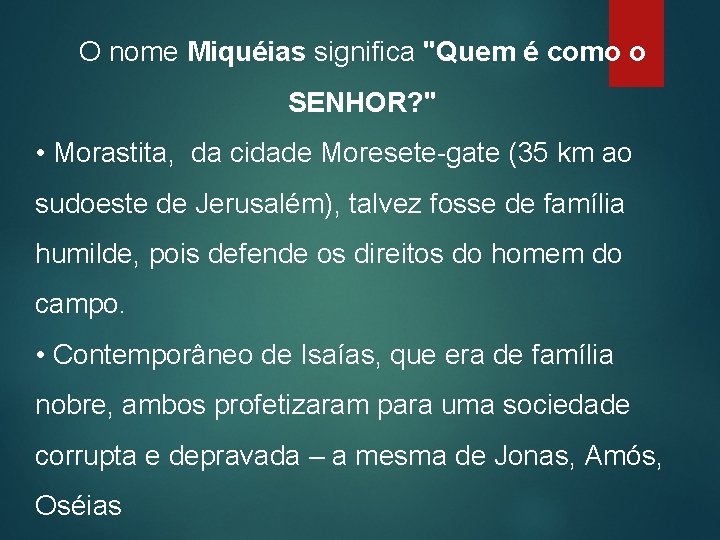 O nome Miquéias significa "Quem é como o SENHOR?"

• Morastita, da cidade Moresete-gate (35 km ao sudoeste de Jerusalém), talvez fosse de família humilde, pois defende os direitos do homem do campo.

• Contemporâneo de Isaías, que era de família nobre, ambos profetizaram para uma sociedade corrupta e depravada – a mesma de Jonas, Amós, Oséias